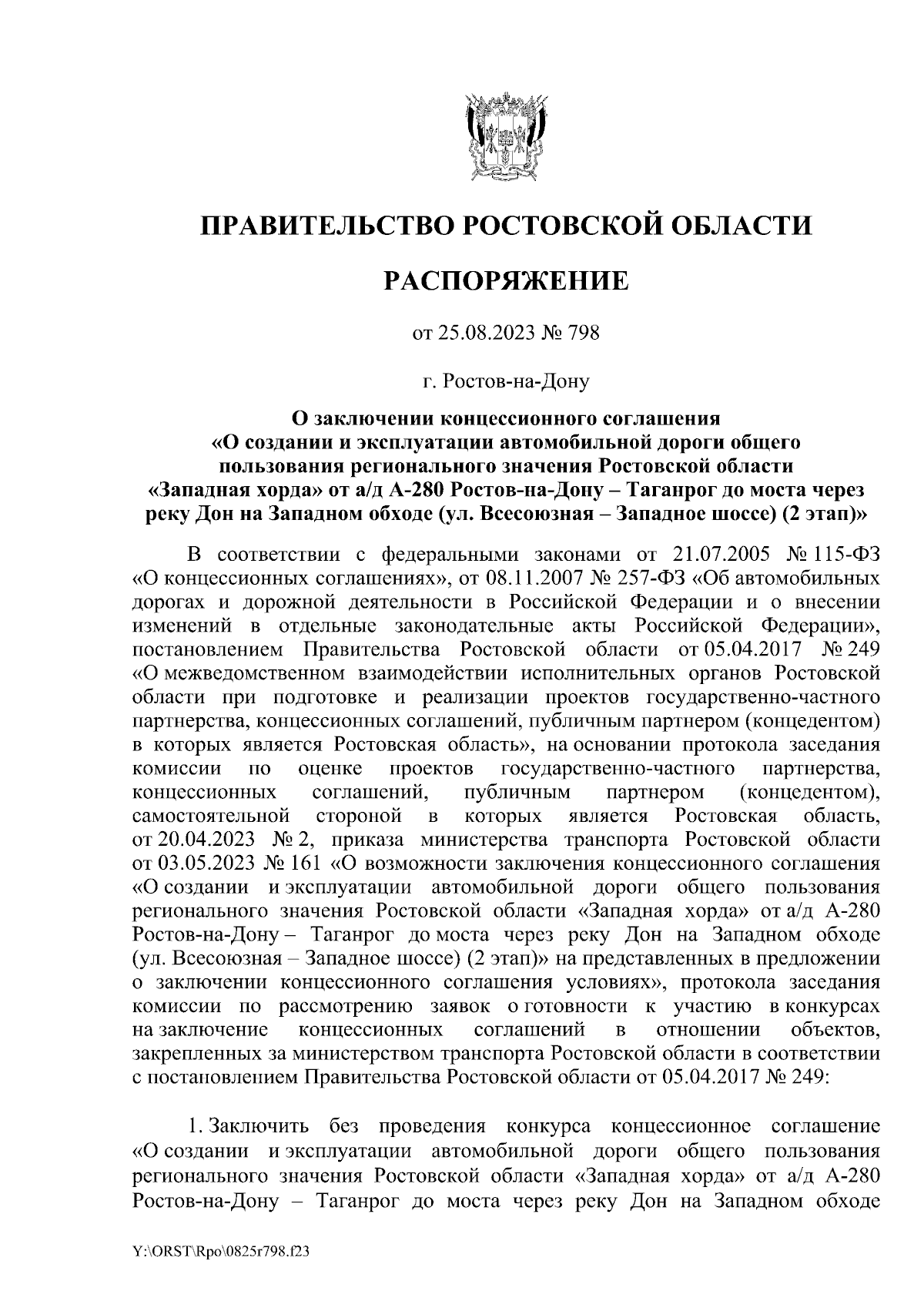 ПРАВИТЕЛЬСТВО РОСТОВСКОЙ ОБЛАСТИ

РАСПОРЯЖЕНИЕ

от 25.08.2023 № 798

г. Ростов-на-Дону

О заключении концессионного соглашения «О создании и эксплуатации автомобильной дороги общего пользования регионального значения Ростовской области «Западная хорда» от а/д А-280 Ростов-на-Дону – Таганрог до моста через реку Дон на Западном обходе (ул. Всесоюзная – Западное шоссе) (2 этап)»

В соответствии с федеральными законами от 21.07.2005 № 115-ФЗ «О концессионных соглашениях», от 08.11.2007 № 257-ФЗ «Об автомобильных дорогах и дорожной деятельности в Российской Федерации и о внесении изменений в отдельные законодательные акты Российской Федерации», постановлением Правительства Ростовской области от 05.04.2017 № 249 «О межведомственном взаимодействии исполнительных органов Ростовской области при подготовке и реализации проектов государственно-частного партнерства, концессионных соглашений, публичным партнером (концедентом) в которых является Ростовская область», на основании протокола заседания комиссии по оценке проектов государственно-частного партнерства, концессионных соглашений, публичным партнером (концедентом), самостоятельной стороной в которых является Ростовская область, от 20.04.2023 № 2, приказа министерства транспорта Ростовской области от 03.05.2023 № 161 «О возможности заключения концессионного соглашения «О создании и эксплуатации автомобильной дороги общего пользования регионального значения Ростовской области «Западная хорда» от а/д А-280 Ростов-на-Дону – Таганрог до моста через реку Дон на Западном обходе (ул. Всесоюзная – Западное шоссе) (2 этап)» на представленных в предложении о заключении концессионного соглашения условиях», протокола заседания комиссии по рассмотрению заявок о готовности к участию в конкурсах на заключение концессионных соглашений в отношении объектов, закрепленных за министерством транспорта Ростовской области в соответствии с постановлением Правительства Ростовской области от 05.04.2017 № 249:

1. Заключить без проведения конкурса концессионное соглашение «О создании и эксплуатации автомобильной дороги общего пользования регионального значения Ростовской области «Западная хорда» от а/д А-280 Ростов-на-Дону – Таганрог до моста через реку Дон на Западном обходе

Y:\ORST\Rpo\0825r798.f23